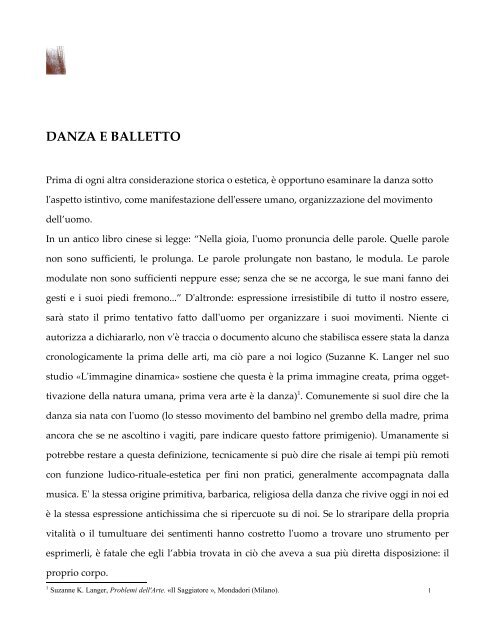 DANZA E BALLETTO

Prima di ogni altra considerazione storica o estetica, è opportuno esaminare la danza sotto l'aspetto istintivo, come manifestazione dell'essere umano, organizzazione del movimento dell'uomo.
In un antico libro cinese si legge: "Nella gioia, l'uomo pronuncia delle parole. Quelle parole non sono sufficienti, le prolunga. Le parole prolungate non bastano, le modula. Le parole modulate non sono sufficienti neppure esse; senza che se ne accorga, le sue mani fanno dei gesti e i suoi piedi fremono..." D'altronde: espressione irresistibile di tutto il nostro essere, sarà stato il primo tentativo fatto dall'uomo per organizzare i suoi movimenti. Niente ci autorizza a dichiararlo, non v'è traccia o documento alcuno che stabilisca essere stata la danza cronologicamente la prima delle arti, ma ciò pare a noi logico (Suzanne K. Langer nel suo studio «L'immagine dinamica» sostiene che questa è la prima immagine creata, prima oggettivazione della natura umana, prima vera arte è la danza)$^1$. Comunemente si suol dire che la danza sia nata con l'uomo (lo stesso movimento del bambino nel grembo della madre, prima ancora che se ne ascoltino i vagiti, pare indicare questo fattore primigenio). Umanamente si potrebbe restare a questa definizione, tecnicamente si può dire che risale ai tempi più remoti con funzione ludico-rituale-estetica per fini non pratici, generalmente accompagnata dalla musica. E' la stessa origine primitiva, barbarica, religiosa della danza che rivive oggi in noi ed è la stessa espressione antichissima che si ripercuote su di noi. Se lo straripare della propria vitalità o il tumultuare dei sentimenti hanno costretto l'uomo a trovare uno strumento per esprimerli, è fatale che egli l'abbia trovata in ciò che aveva a sua più diretta disposizione: il proprio corpo.

$^1$ Suzanne K. Langer, Problemi dell'Arte. «Il Saggiatore », Mondadori (Milano).

1